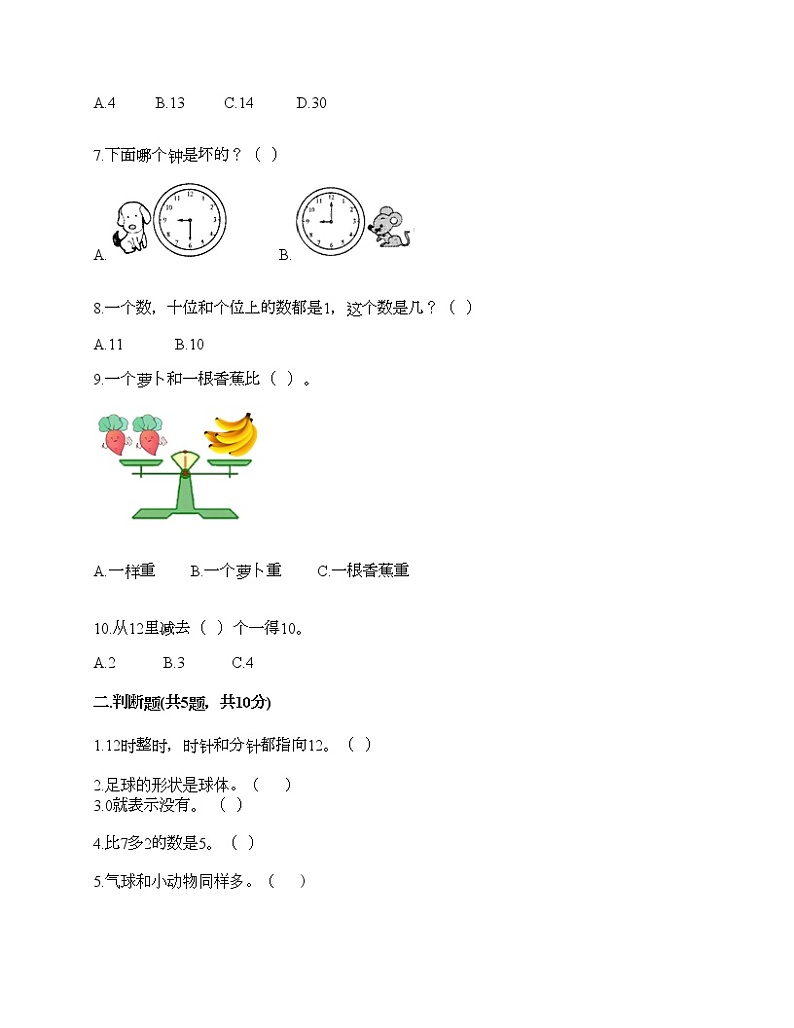 A.4　　B.13　　C.14　　D.30

7.下面哪个钟是坏的？（　）

A.　　　　B.

8.一个数，十位和个位上的数都是1，这个数是几？（　）

A.11　　B.10

9.一个萝卜和一根香蕉比（　）。

A.一样重　　B.一个萝卜重　　C.一根香蕉重

10.从12里减去（　）个一得10。

A.2　　B.3　　C.4

二.判断题(共5题，共10分)

1.12时整时，时针和分针都指向12。（　）

2.足球的形状是球体。（　）
3.0就表示没有。（　）

4.比7多2的数是5。（　）

5.气球和小动物同样多。（　）